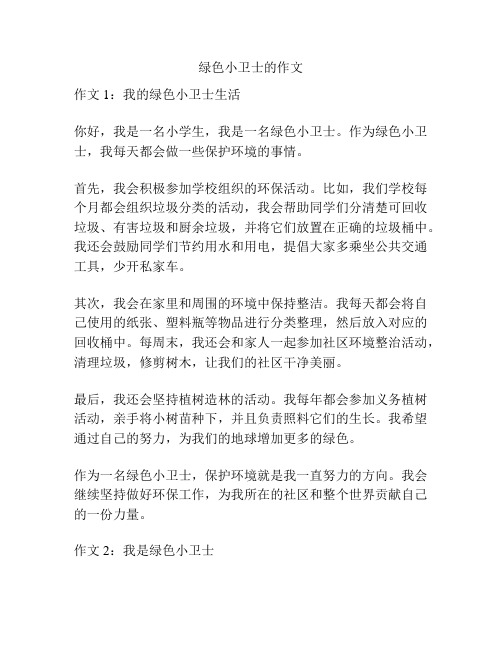 绿色小卫士的作文

作文 1：我的绿色小卫士生活

你好，我是一名小学生，我是一名绿色小卫士。作为绿色小卫士，我每天都会做一些保护环境的事情。

首先，我会积极参加学校组织的环保活动。比如，我们学校每个月都会组织垃圾分类的活动，我会帮助同学们分清楚可回收垃圾、有害垃圾和厨余垃圾，并将它们放置在正确的垃圾桶中。我还会鼓励同学们节约用水和用电，提倡大家多乘坐公共交通工具，少开私家车。

其次，我会在家里和周围的环境中保持整洁。我每天都会将自己使用的纸张、塑料瓶等物品进行分类整理，然后放入对应的回收桶中。每周末，我还会和家人一起参加社区环境整治活动，清理垃圾，修剪树木，让我们的社区干净美丽。

最后，我还会坚持植树造林的活动。我每年都会参加义务植树活动，亲手将小树苗种下，并且负责照料它们的生长。我希望通过自己的努力，为我们的地球增加更多的绿色。

作为一名绿色小卫士，保护环境就是我一直努力的方向。我会继续坚持做好环保工作，为我所在的社区和整个世界贡献自己的一份力量。

作文 2：我是绿色小卫士